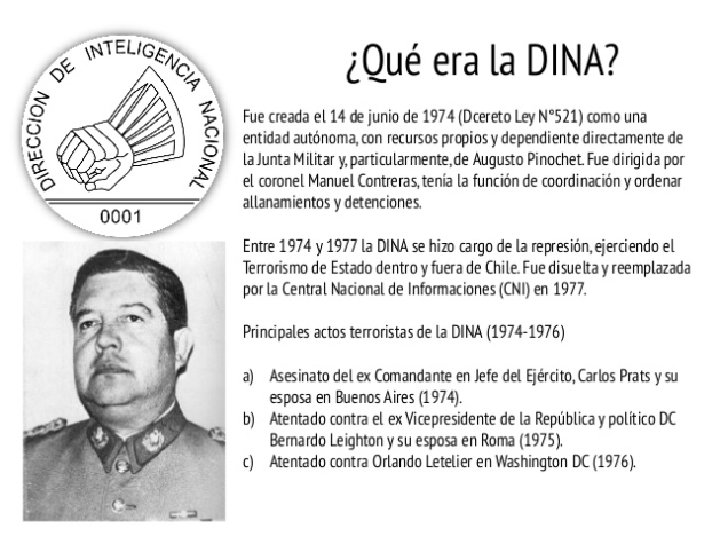 DIRECCION DE INTELIGENCIA NACIONAL
0001

¿Qué era la DINA?

Fue creada el 14 de junio de 1974 (Dcereto Ley N°521) como una entidad autónoma, con recursos propios y dependiente directamente de la Junta Militar y, particularmente, de Augusto Pinochet. Fue dirigida por el coronel Manuel Contreras, tenía la función de coordinación y ordenar allanamientos y detenciones.

Entre 1974 y 1977 la DINA se hizo cargo de la represión, ejerciendo el Terrorismo de Estado dentro y fuera de Chile. Fue disuelta y reemplazada por la Central Nacional de Informaciones (CNI) en 1977.

Principales actos terroristas de la DINA (1974-1976)

a) Asesinato del ex Comandante en Jefe del Ejército, Carlos Prats y su esposa en Buenos Aires (1974).
b) Atentado contra el ex Vicepresidente de la República y político DC Bernardo Leighton y su esposa en Roma (1975).
c) Atentado contra Orlando Letelier en Washington DC (1976).